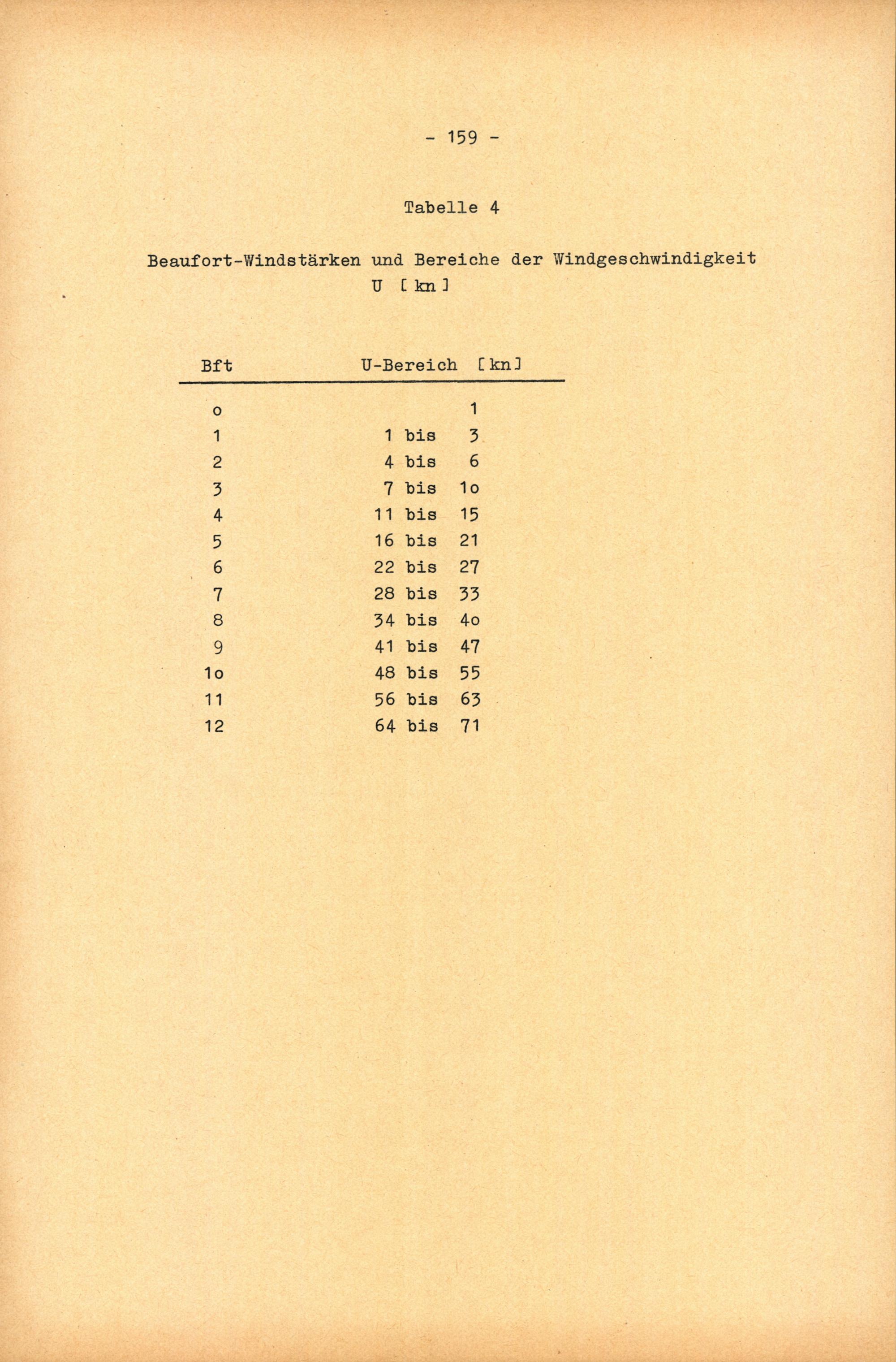 - 159 -

Tabelle 4

Beaufort-Windstärken und Bereiche der Windgeschwindigkeit U [kn]

| Bft | U-Bereich [kn] |
|---|---|
| o | 1 |
| 1 | 1 bis 3 |
| 2 | 4 bis 6 |
| 3 | 7 bis 1o |
| 4 | 11 bis 15 |
| 5 | 16 bis 21 |
| 6 | 22 bis 27 |
| 7 | 28 bis 33 |
| 8 | 34 bis 4o |
| 9 | 41 bis 47 |
| 1o | 48 bis 55 |
| 11 | 56 bis 63 |
| 12 | 64 bis 71 |